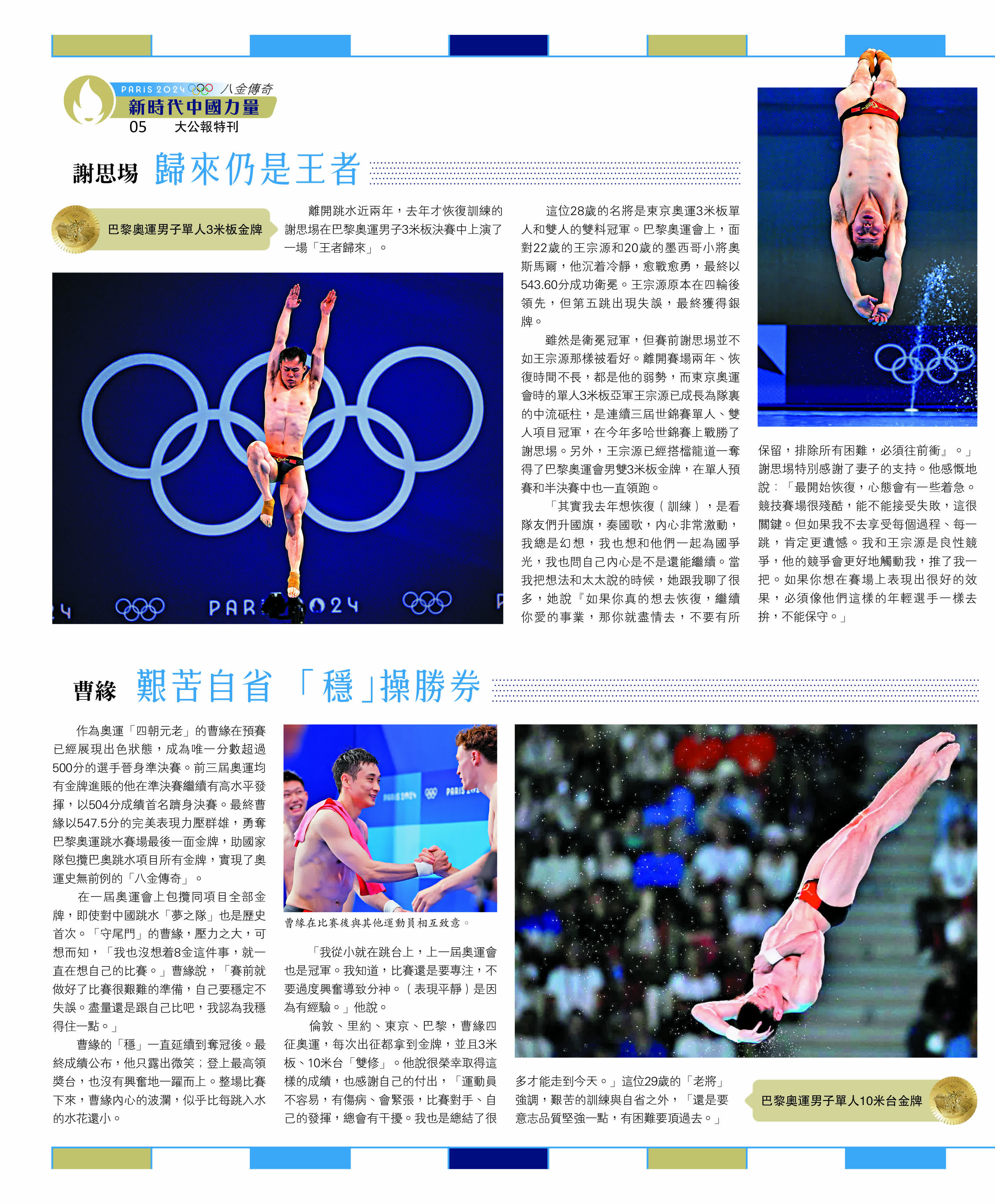 PARIS 2024 八金傳奇
新時代中國力量
05 大公報特刊

謝思埸 歸來仍是王者

巴黎奧運男子單人3米板金牌

離開跳水近兩年，去年才恢復訓練的謝思埸在巴黎奧運男子3米板決賽中上演了一場「王者歸來」。

這位28歲的名將是東京奧運3米板單人和雙人的雙料冠軍。巴黎奧運會上，面對22歲的王宗源和20歲的墨西哥小將奧斯馬爾，他沉着冷靜，愈戰愈勇，最終以543.60分成功衛冕。王宗源原本在四輪後領先，但第五跳出現失誤，最終獲得銀牌。

雖然是衛冕冠軍，但賽前謝思埸並不如王宗源那樣被看好。離開賽場兩年、恢復時間不長，都是他的弱勢，而東京奧運會時的單人3米板亞軍王宗源已成長為隊裏的中流砥柱，是連續三屆世錦賽單人、雙人項目冠軍，在今年多哈世錦賽上戰勝了謝思埸。另外，王宗源已經搭檔龍道一奪得了巴黎奧運會男雙3米板金牌，在單人預賽和半決賽中也一直領跑。

「其實我去年想恢復（訓練），是看隊友們升國旗，奏國歌，內心非常激動，我總是幻想，我也想和他們一起為國爭光，我也問自己內心是不是還能繼續。當我把想法和太太說的時候，她跟我聊了很多，她說『如果你真的想去恢復，繼續你愛的事業，那你就盡情去，不要有所保留，排除所有困難，必須往前衝』。」謝思埸特別感謝了妻子的支持。他感慨地說：「最開始恢復，心態會有一些着急。競技賽場很殘酷，能不能接受失敗，這很關鍵。但如果我不去享受每個過程、每一跳，肯定更遺憾。我和王宗源是良性競爭，他的競爭會更好地觸動我，推了我一把。如果你想在賽場上表現出很好的效果，必須像他們這樣的年輕選手一樣去拚，不能保守。」

PARIS 2024

曹緣 艱苦自省 「穩」操勝券

作為奧運「四朝元老」的曹緣在預賽已經展現出色狀態，成為唯一分數超過500分的選手晉身準決賽。前三屆奧運均有金牌進賬的他在準決賽繼續有高水平發揮，以504分成績首名躋身決賽。最終曹緣以547.5分的完美表現力壓群雄，勇奪巴黎奧運跳水賽場最後一面金牌，助國家隊包攬巴奧跳水項目所有金牌，實現了奧運史無前例的「八金傳奇」。

在一屆奧運會上包攬同項目全部金牌，即使對中國跳水「夢之隊」也是歷史首次。「守尾門」的曹緣，壓力之大，可想而知，「我也沒想着8金這件事，就一直在想自己的比賽。」曹緣說，「賽前就做好了比賽很艱難的準備，自己要穩定不失誤。盡量還是跟自己比吧，我認為我穩得住一點。」

曹緣的「穩」一直延續到奪冠後。最終成績公布，他只露出微笑；登上最高領獎台，也沒有興奮地一躍而上。整場比賽下來，曹緣內心的波瀾，似乎比每跳入水的水花還小。

曹緣在比賽後與其他運動員相互致意。

「我從小就在跳台上，上一屆奧運會也是冠軍。我知道，比賽還是要專注，不要過度興奮導致分神。（表現平靜）是因為有經驗。」他說。

倫敦、里約、東京、巴黎，曹緣四征奧運，每次出征都拿到金牌，並且3米板、10米台「雙修」。他說很榮幸取得這樣的成績，也感謝自己的付出，「運動員不容易，有傷病、會緊張，比賽對手、自己的發揮，總會有干擾。我也是總結了很多才能走到今天。」這位29歲的「老將」強調，艱苦的訓練與自省之外，「還是要意志品質堅強一點，有困難要頂過去。」

巴黎奧運男子單人10米台金牌